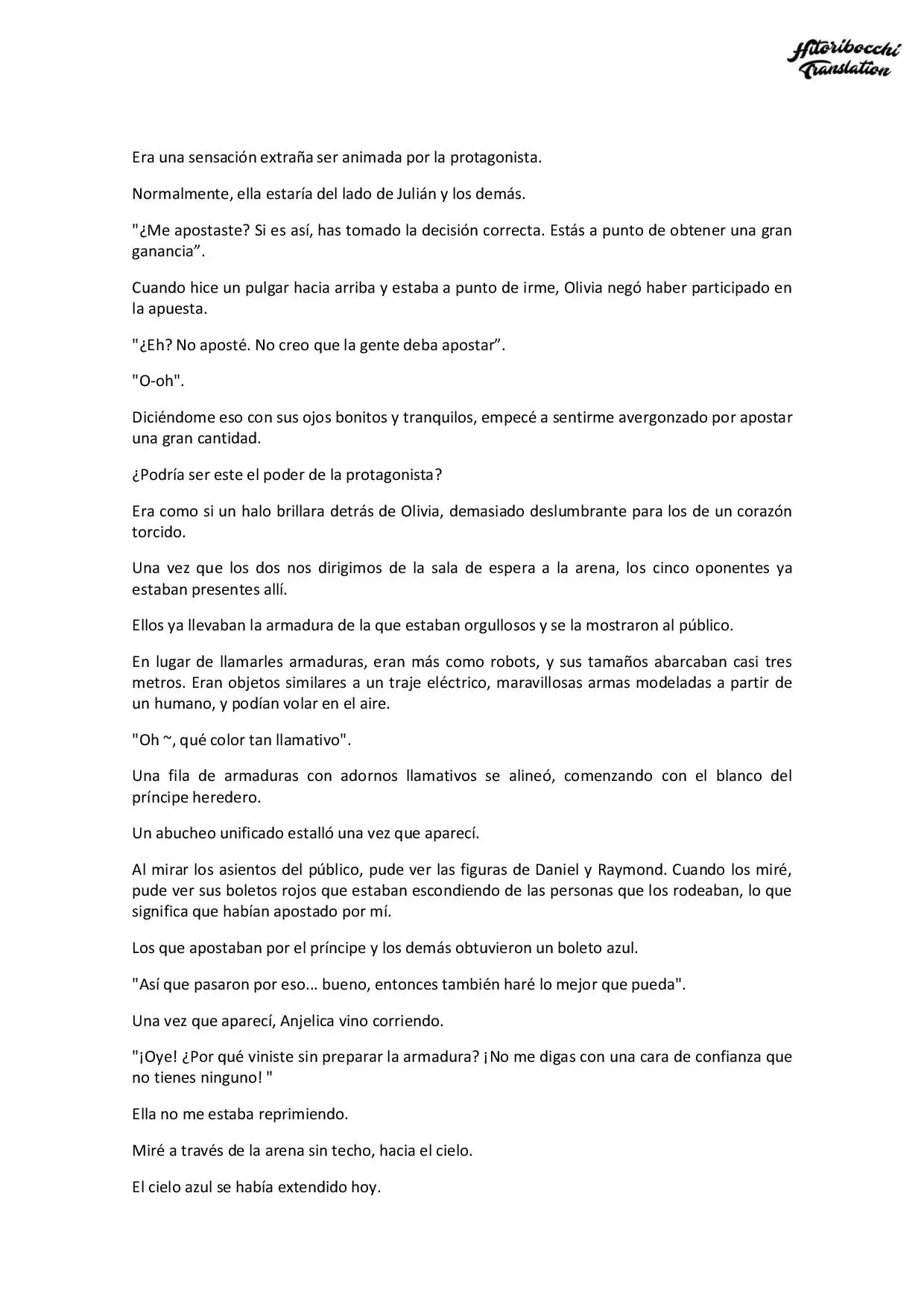 Hitoribocchi Translation

Era una sensación extraña ser animada por la protagonista.

Normalmente, ella estaría del lado de Julián y los demás.

"¿Me apostaste? Si es así, has tomado la decisión correcta. Estás a punto de obtener una gran ganancia".

Cuando hice un pulgar hacia arriba y estaba a punto de irme, Olivia negó haber participado en la apuesta.

"¿Eh? No aposté. No creo que la gente deba apostar".

"O-oh".

Diciéndome eso con sus ojos bonitos y tranquilos, empecé a sentirme avergonzado por apostar una gran cantidad.

¿Podría ser este el poder de la protagonista?

Era como si un halo brillara detrás de Olivia, demasiado deslumbrante para los de un corazón torcido.

Una vez que los dos nos dirigimos de la sala de espera a la arena, los cinco oponentes ya estaban presentes allí.

Ellos ya llevaban la armadura de la que estaban orgullosos y se la mostraron al público.

En lugar de llamarles armaduras, eran más como robots, y sus tamaños abarcaban casi tres metros. Eran objetos similares a un traje eléctrico, maravillosas armas modeladas a partir de un humano, y podían volar en el aire.

"Oh ~, qué color tan llamativo".

Una fila de armaduras con adornos llamativos se alineó, comenzando con el blanco del príncipe heredero.

Un abucheo unificado estalló una vez que aparecí.

Al mirar los asientos del público, pude ver las figuras de Daniel y Raymond. Cuando los miré, pude ver sus boletos rojos que estaban escondiendo de las personas que los rodeaban, lo que significa que habían apostado por mí.

Los que apostaban por el príncipe y los demás obtuvieron un boleto azul.

"Así que pasaron por eso... bueno, entonces también haré lo mejor que pueda".

Una vez que aparecí, Anjelica vino corriendo.

"¡Oye! ¿Por qué viniste sin preparar la armadura? ¡No me digas con una cara de confianza que no tienes ninguno! "

Ella no me estaba reprimiendo.

Miré a través de la arena sin techo, hacia el cielo.

El cielo azul se había extendido hoy.